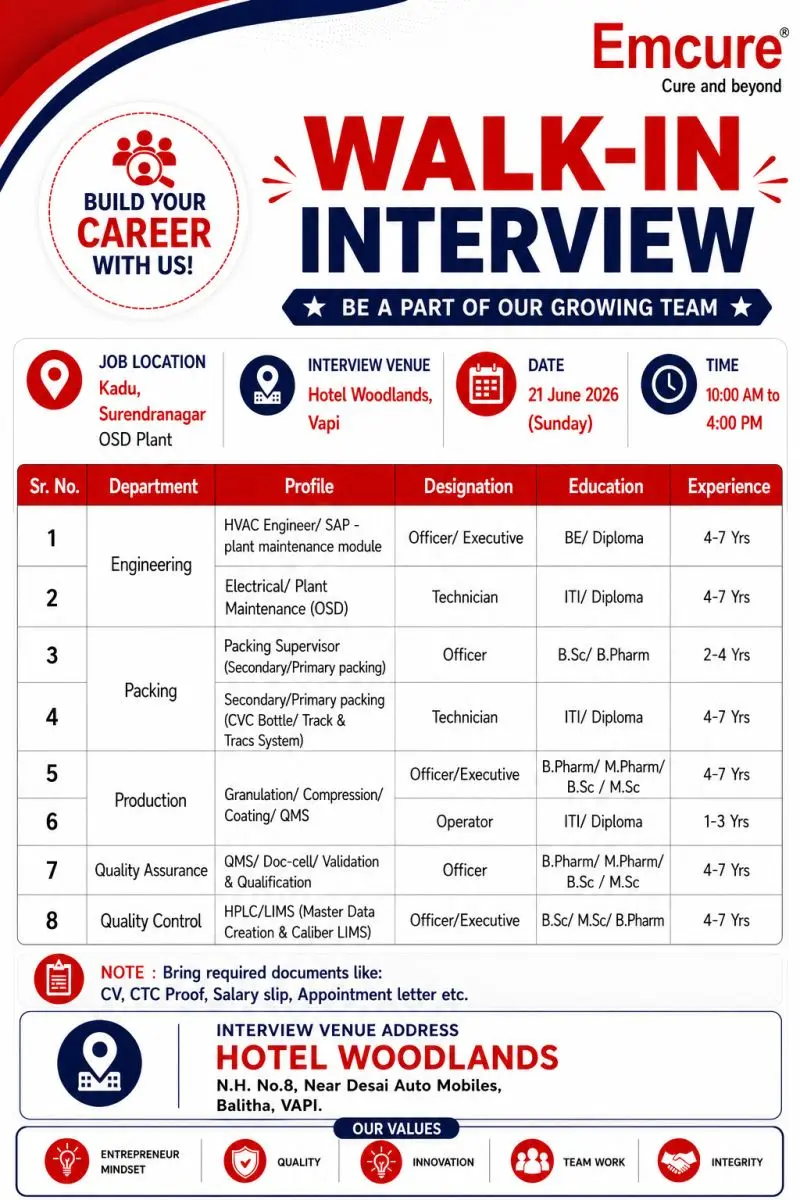 Emcure®
Cure and beyond

BUILD YOUR
CAREER
WITH US!

WALK-IN
INTERVIEW

★ BE A PART OF OUR GROWING TEAM ★

JOB LOCATION
Kadu,
Surendranagar
OSD Plant

INTERVIEW VENUE
Hotel Woodlands,
Vapi

DATE
21 June 2026
(Sunday)

TIME
10:00 AM to
4:00 PM

| Sr. No. | Department | Profile | Designation | Education | Experience |
|---|---|---|---|---|---|
| 1 | Engineering | HVAC Engineer/ SAP - plant maintenance module | Officer/ Executive | BE/ Diploma | 4-7 Yrs |
| 2 | | Electrical/ Plant Maintenance (OSD) | Technician | ITI/ Diploma | 4-7 Yrs |
| 3 | Packing | Packing Supervisor (Secondary/Primary packing) | Officer | B.Sc/ B.Pharm | 2-4 Yrs |
| 4 | | Secondary/Primary packing (CVC Bottle/ Track & Tracs System) | Technician | ITI/ Diploma | 4-7 Yrs |
| 5 | Production | Granulation/ Compression/ Coating/ QMS | Officer/Executive | B.Pharm/ M.Pharm/ B.Sc / M.Sc | 4-7 Yrs |
| 6 | | | Operator | ITI/ Diploma | 1-3 Yrs |
| 7 | Quality Assurance | QMS/ Doc-cell/ Validation & Qualification | Officer | B.Pharm/ M.Pharm/ B.Sc / M.Sc | 4-7 Yrs |
| 8 | Quality Control | HPLC/LIMS (Master Data Creation & Caliber LIMS) | Officer/Executive | B.Sc/ M.Sc/ B.Pharm | 4-7 Yrs |

NOTE : Bring required documents like:
CV, CTC Proof, Salary slip, Appointment letter etc.

INTERVIEW VENUE ADDRESS
HOTEL WOODLANDS
N.H. No.8, Near Desai Auto Mobiles,
Balitha, VAPI.

OUR VALUES
ENTREPRENEUR MINDSET
QUALITY
INNOVATION
TEAM WORK
INTEGRITY